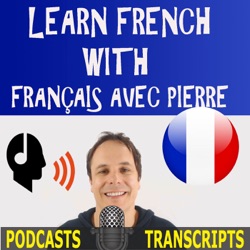 LEARN FRENCH
WITH
FRANÇAIS AVEC PIERRE

PODCASTS TRANSCRIPTS